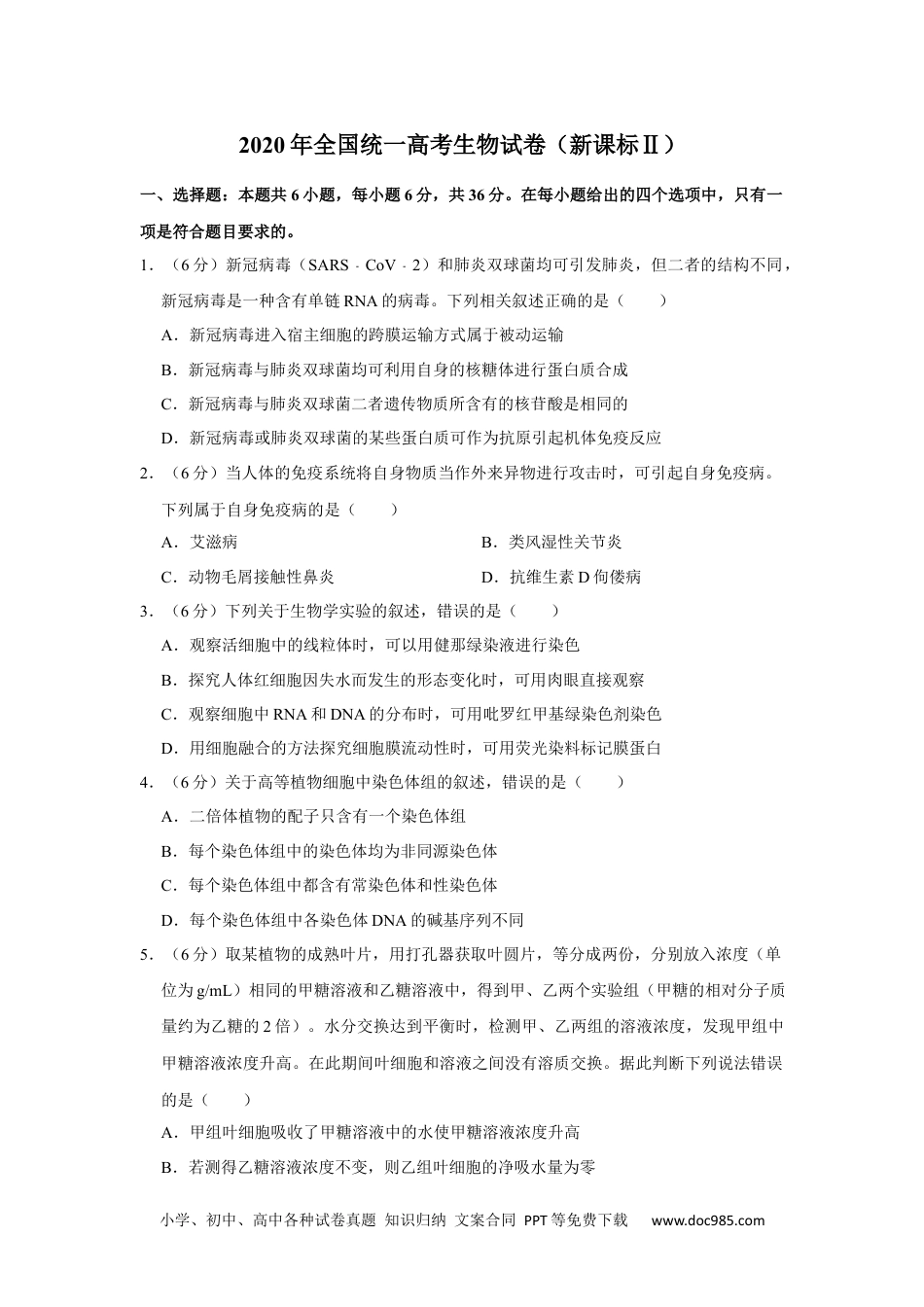 2020年全国统一高考生物试卷（新课标Ⅱ）

一、选择题：本题共6小题，每小题6分，共36分。在每小题给出的四个选项中，只有一项是符合题目要求的。

1．（6分）新冠病毒（SARS﹣CoV﹣2）和肺炎双球菌均可引发肺炎，但二者的结构不同，新冠病毒是一种含有单链RNA的病毒。下列相关叙述正确的是（　　）

A．新冠病毒进入宿主细胞的跨膜运输方式属于被动运输

B．新冠病毒与肺炎双球菌均可利用自身的核糖体进行蛋白质合成

C．新冠病毒与肺炎双球菌二者遗传物质所含有的核苷酸是相同的

D．新冠病毒或肺炎双球菌的某些蛋白质可作为抗原引起机体免疫反应

2．（6分）当人体的免疫系统将自身物质当作外来异物进行攻击时，可引起自身免疫病。下列属于自身免疫病的是（　　）

A．艾滋病

B．类风湿性关节炎

C．动物毛屑接触性鼻炎

D．抗维生素D佝偻病

3．（6分）下列关于生物学实验的叙述，错误的是（　　）

A．观察活细胞中的线粒体时，可以用健那绿染液进行染色

B．探究人体红细胞因失水而发生的形态变化时，可用肉眼直接观察

C．观察细胞中RNA和DNA的分布时，可用吡罗红甲基绿染色剂染色

D．用细胞融合的方法探究细胞膜流动性时，可用荧光染料标记膜蛋白

4．（6分）关于高等植物细胞中染色体组的叙述，错误的是（　　）

A．二倍体植物的配子只含有一个染色体组

B．每个染色体组中的染色体均为非同源染色体

C．每个染色体组中都含有常染色体和性染色体

D．每个染色体组中各染色体DNA的碱基序列不同

5．（6分）取某植物的成熟叶片，用打孔器获取叶圆片，等分成两份，分别放入浓度（单位为g/mL）相同的甲糖溶液和乙糖溶液中，得到甲、乙两个实验组（甲糖的相对分子质量约为乙糖的2倍）。水分交换达到平衡时，检测甲、乙两组的溶液浓度，发现甲组中甲糖溶液浓度升高。在此期间叶细胞和溶液之间没有溶质交换。据此判断下列说法错误的是（　　）

A．甲组叶细胞吸收了甲糖溶液中的水使甲糖溶液浓度升高

B．若测得乙糖溶液浓度不变，则乙组叶细胞的净吸水量为零

小学、初中、高中各种试卷真题 知识归纳 文案合同 PPT等免费下载 www.doc985.com